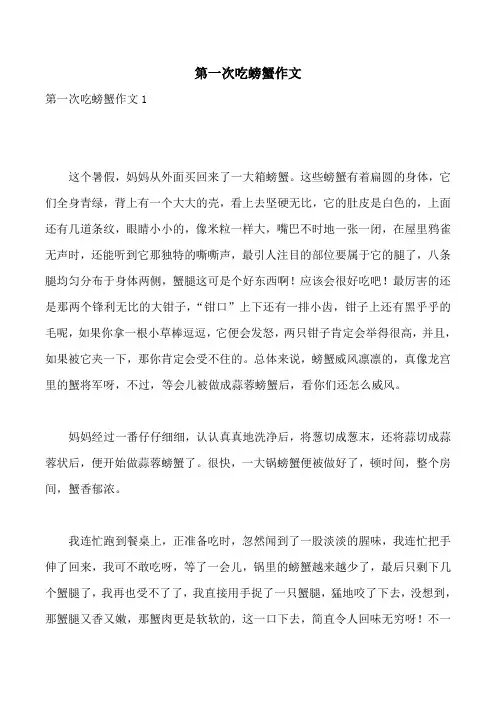 第一次吃螃蟹作文

第一次吃螃蟹作文 1

这个暑假，妈妈从外面买回来了一大箱螃蟹。这些螃蟹有着扁圆的身体，它们全身青绿，背上有一个大大的壳，看上去坚硬无比，它的肚皮是白色的，上面还有几道条纹，眼睛小小的，像米粒一样大，嘴巴不时地一张一闭，在屋里鸦雀无声时，还能听到它那独特的嘶嘶声，最引人注目的部位要属于它的腿了，八条腿均匀分布于身体两侧，蟹腿这可是个好东西啊！应该会很好吃吧！最厉害的还是那两个锋利无比的大钳子，“钳口”上下还有一排小齿，钳子上还有黑乎乎的毛呢，如果你拿一根小草棒逗逗，它便会发怒，两只钳子肯定会举得很高，并且，如果被它夹一下，那你肯定会受不住的。总体来说，螃蟹威风凛凛的，真像龙宫里的蟹将军呀，不过，等会儿被做成蒜蓉螃蟹后，看你们还怎么威风。

妈妈经过一番仔仔细细，认认真真地洗净后，将葱切成葱末，还将蒜切成蒜蓉状后，便开始做蒜蓉螃蟹了。很快，一大锅螃蟹便被做好了，顿时间，整个房间，蟹香郁浓。

我连忙跑到餐桌上，正准备吃时，忽然闻到了一股淡淡的腥味，我连忙把手伸了回来，我可不敢吃呀，等了一会儿，锅里的螃蟹越来越少了，最后只剩下几个蟹腿了，我再也受不了了，我直接用手捉了一只蟹腿，猛地咬了下去，没想到，那蟹腿又香又嫩，那蟹肉更是软软的，这一口下去，简直令人回味无穷呀！不一